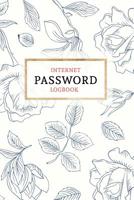 INTERNET
PASSWORD
LOGBOOK